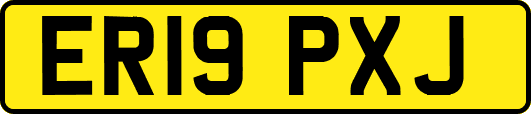 ER19 PXJ